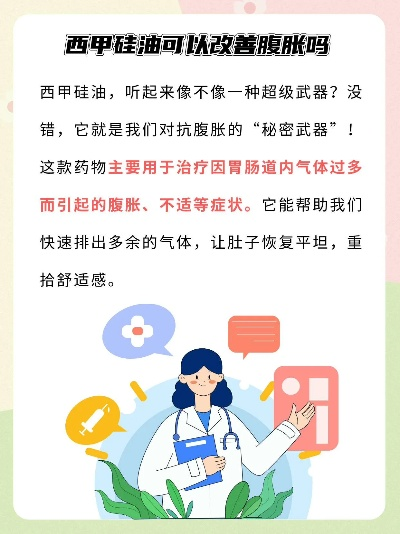 西甲硅油可以改善腹胀吗

西甲硅油，听起来像不像一种超级武器？没错，它就是我们对抗腹胀的“秘密武器”！这款药物主要用于治疗因胃肠道内气体过多而引起的腹胀、不适等症状。它能帮助我们快速排出多余的气体，让肚子恢复平坦，重拾舒适感。